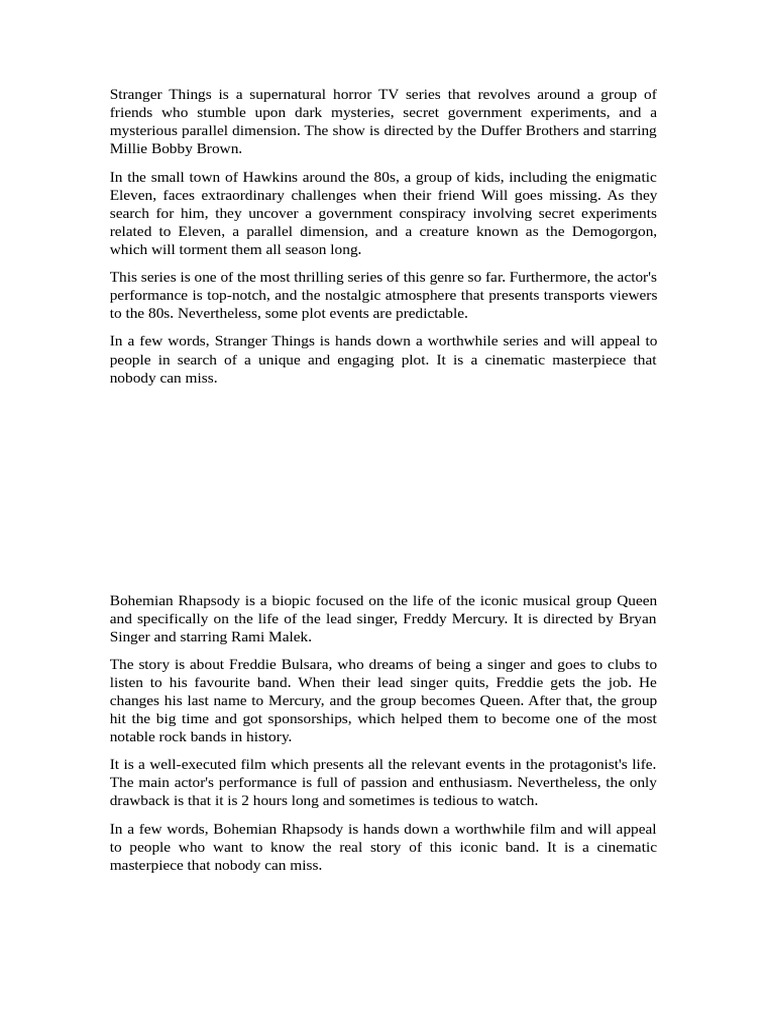 Stranger Things is a supernatural horror TV series that revolves around a group of friends who stumble upon dark mysteries, secret government experiments, and a mysterious parallel dimension. The show is directed by the Duffer Brothers and starring Millie Bobby Brown.

In the small town of Hawkins around the 80s, a group of kids, including the enigmatic Eleven, faces extraordinary challenges when their friend Will goes missing. As they search for him, they uncover a government conspiracy involving secret experiments related to Eleven, a parallel dimension, and a creature known as the Demogorgon, which will torment them all season long.

This series is one of the most thrilling series of this genre so far. Furthermore, the actor's performance is top-notch, and the nostalgic atmosphere that presents transports viewers to the 80s. Nevertheless, some plot events are predictable.

In a few words, Stranger Things is hands down a worthwhile series and will appeal to people in search of a unique and engaging plot. It is a cinematic masterpiece that nobody can miss.

Bohemian Rhapsody is a biopic focused on the life of the iconic musical group Queen and specifically on the life of the lead singer, Freddy Mercury. It is directed by Bryan Singer and starring Rami Malek.

The story is about Freddie Bulsara, who dreams of being a singer and goes to clubs to listen to his favourite band. When their lead singer quits, Freddie gets the job. He changes his last name to Mercury, and the group becomes Queen. After that, the group hit the big time and got sponsorships, which helped them to become one of the most notable rock bands in history.

It is a well-executed film which presents all the relevant events in the protagonist's life. The main actor's performance is full of passion and enthusiasm. Nevertheless, the only drawback is that it is 2 hours long and sometimes is tedious to watch.

In a few words, Bohemian Rhapsody is hands down a worthwhile film and will appeal to people who want to know the real story of this iconic band. It is a cinematic masterpiece that nobody can miss.